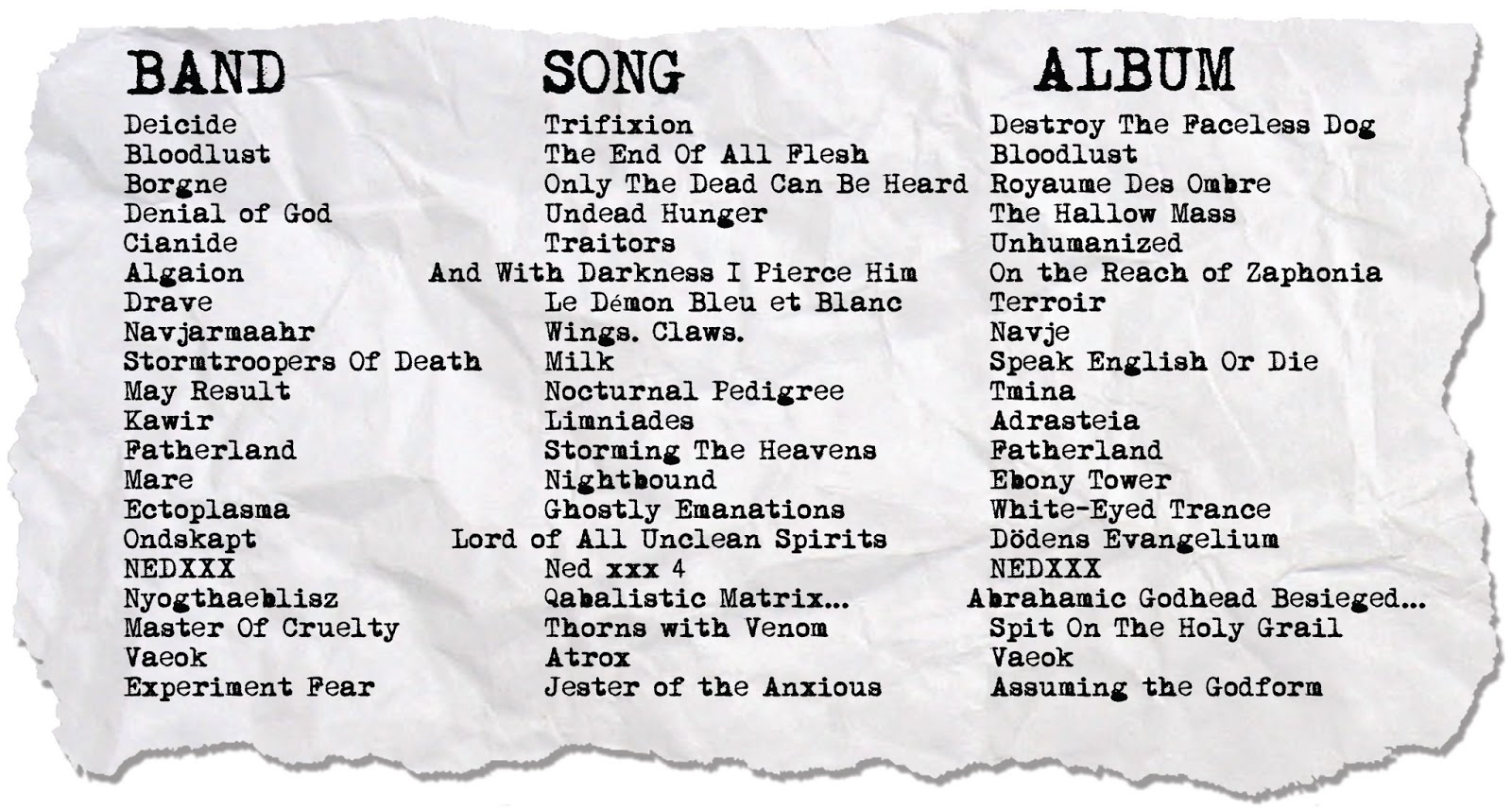 | BAND | SONG | ALBUM |
|---|---|---|
| Deicide | Trifixion | Destroy The Faceless Dog |
| Bloodlust | The End Of All Flesh | Bloodlust |
| Borgne | Only The Dead Can Be Heard | Royaume Des Ombre |
| Denial of God | Undead Hunger | The Hallow Mass |
| Cianide | Traitors | Unhumanized |
| Algaion | And With Darkness I Pierce Him | On the Reach of Zaphonia |
| Drave | Le Démon Bleu et Blanc | Terroir |
| Navjarmaahr | Wings. Claws. | Navje |
| Stormtroopers Of Death | Milk | Speak English Or Die |
| May Result | Nocturnal Pedigree | Tmina |
| Kawir | Limniades | Adrasteia |
| Fatherland | Storming The Heavens | Fatherland |
| Mare | Nightbound | Ebony Tower |
| Ectoplasma | Ghostly Emanations | White-Eyed Trance |
| Ondskapt | Lord of All Unclean Spirits | Dödens Evangelium |
| NEDXXX | Ned xxx 4 | NEDXXX |
| Nyogthaeblisz | Qabalistic Matrix... | Abrahamic Godhead Besieged... |
| Master Of Cruelty | Thorns with Venom | Spit On The Holy Grail |
| Vaeok | Atrox | Vaeok |
| Experiment Fear | Jester of the Anxious | Assuming the Godform |